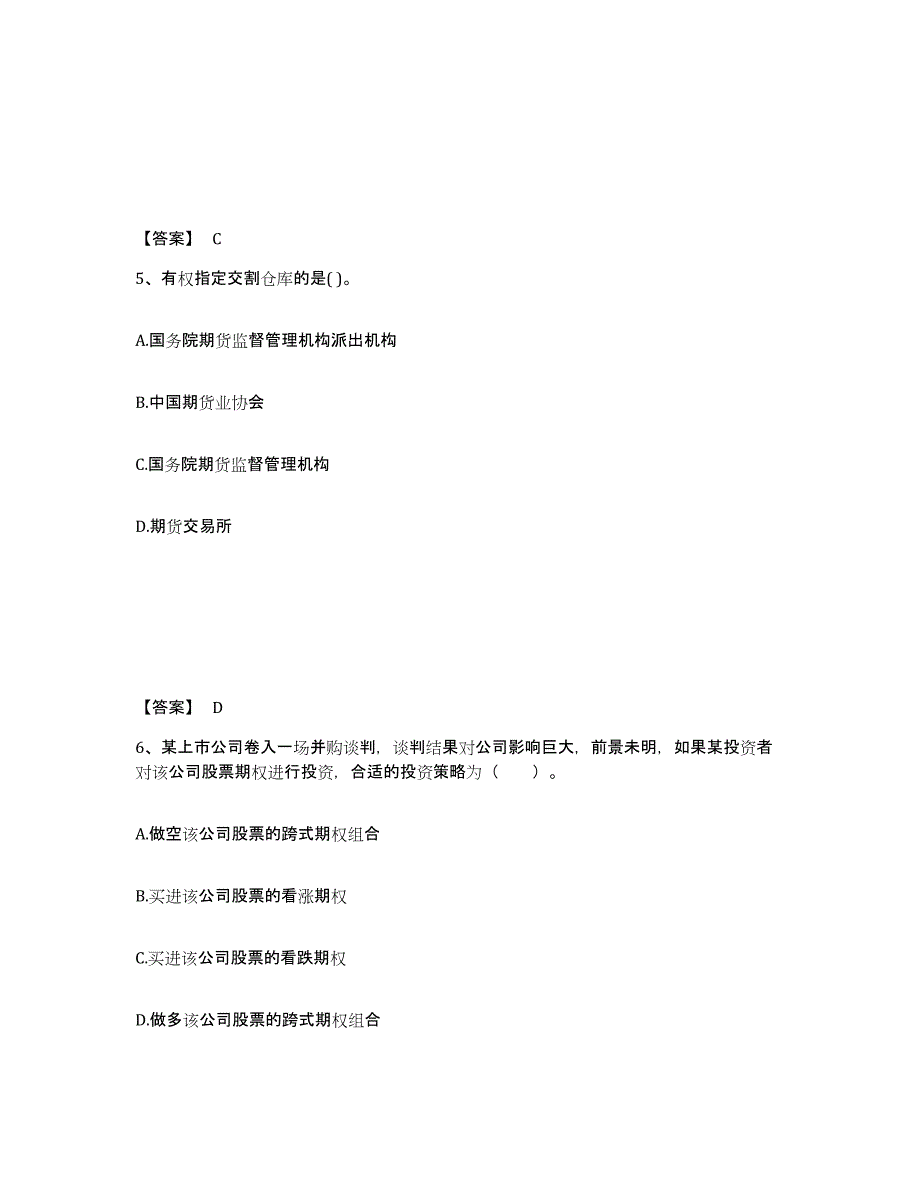 【答案】 C

5、有权指定交割仓库的是( )。

A.国务院期货监督管理机构派出机构

B.中国期货业协会

C.国务院期货监督管理机构

D.期货交易所

【答案】 D

6、某上市公司卷入一场并购谈判，谈判结果对公司影响巨大，前景未明，如果某投资者对该公司股票期权进行投资，合适的投资策略为（ ）。

A.做空该公司股票的跨式期权组合

B.买进该公司股票的看涨期权

C.买进该公司股票的看跌期权

D.做多该公司股票的跨式期权组合